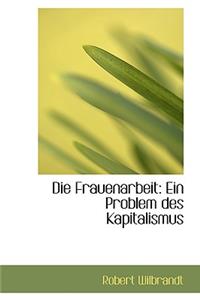 Die Frauenarbeit: Ein Problem des Kapitalismus

Robert Wilbrandt